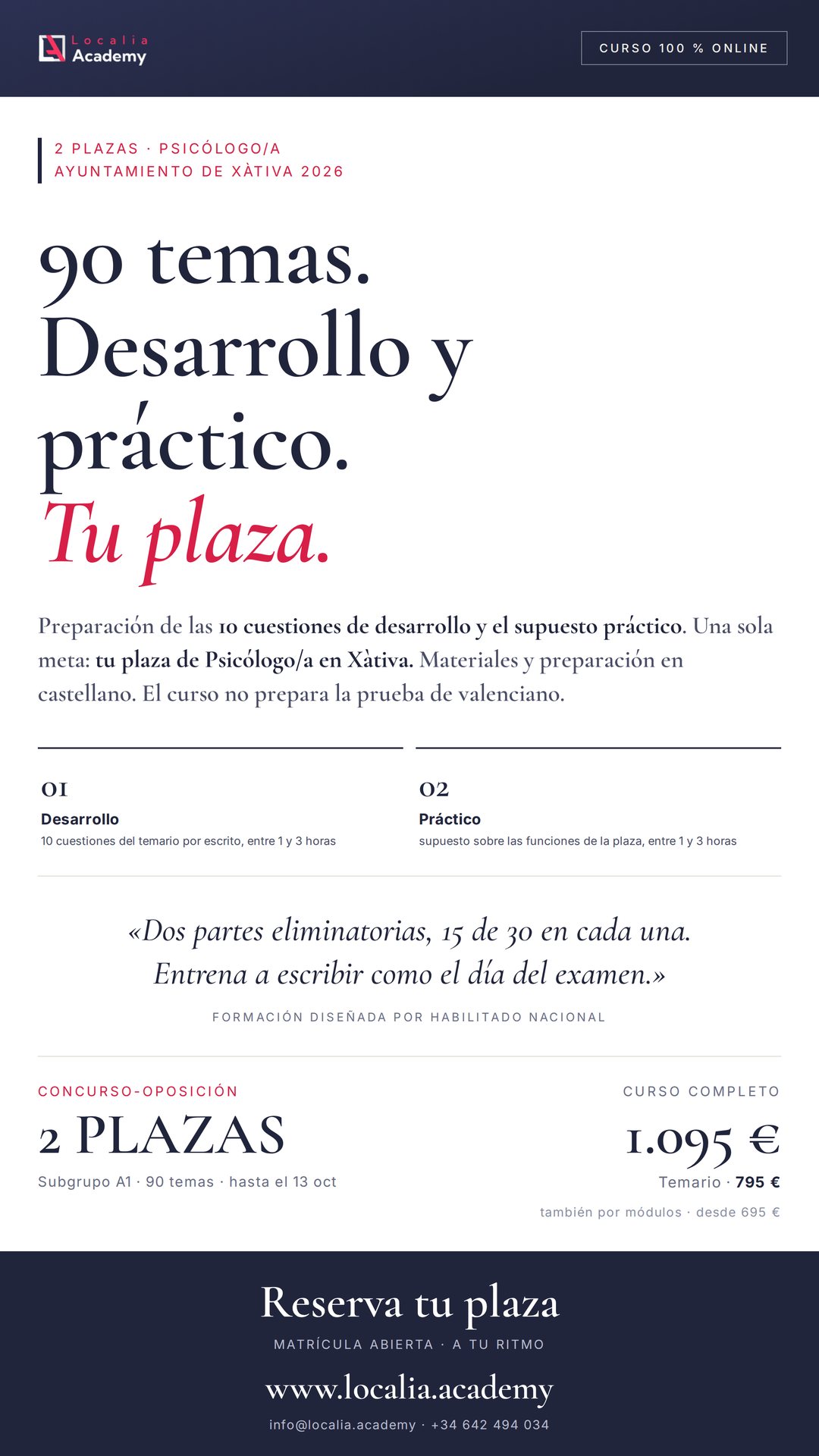 Localia Academy

CURSO 100 % ONLINE

2 PLAZAS · PSICÓLOGO/A
AYUNTAMIENTO DE XÀTIVA 2026

90 temas. Desarrollo y práctico. Tu plaza.

Preparación de las 10 cuestiones de desarrollo y el supuesto práctico. Una sola meta: tu plaza de Psicólogo/a en Xàtiva. Materiales y preparación en castellano. El curso no prepara la prueba de valenciano.

01
Desarrollo
10 cuestiones del temario por escrito, entre 1 y 3 horas

02
Práctico
supuesto sobre las funciones de la plaza, entre 1 y 3 horas

«Dos partes eliminatorias, 15 de 30 en cada una. Entrena a escribir como el día del examen.»

FORMACIÓN DISEÑADA POR HABILITADO NACIONAL

CONCURSO-OPOSICIÓN
2 PLAZAS
Subgrupo A1 · 90 temas · hasta el 13 oct

CURSO COMPLETO
1.095 €
Temario · 795 €
también por módulos · desde 695 €

Reserva tu plaza
MATRÍCULA ABIERTA · A TU RITMO
www.localia.academy
info@localia.academy · +34 642 494 034